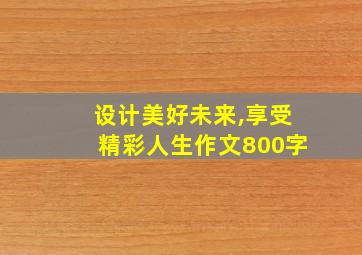 设计美好未来,享受精彩人生作文800字